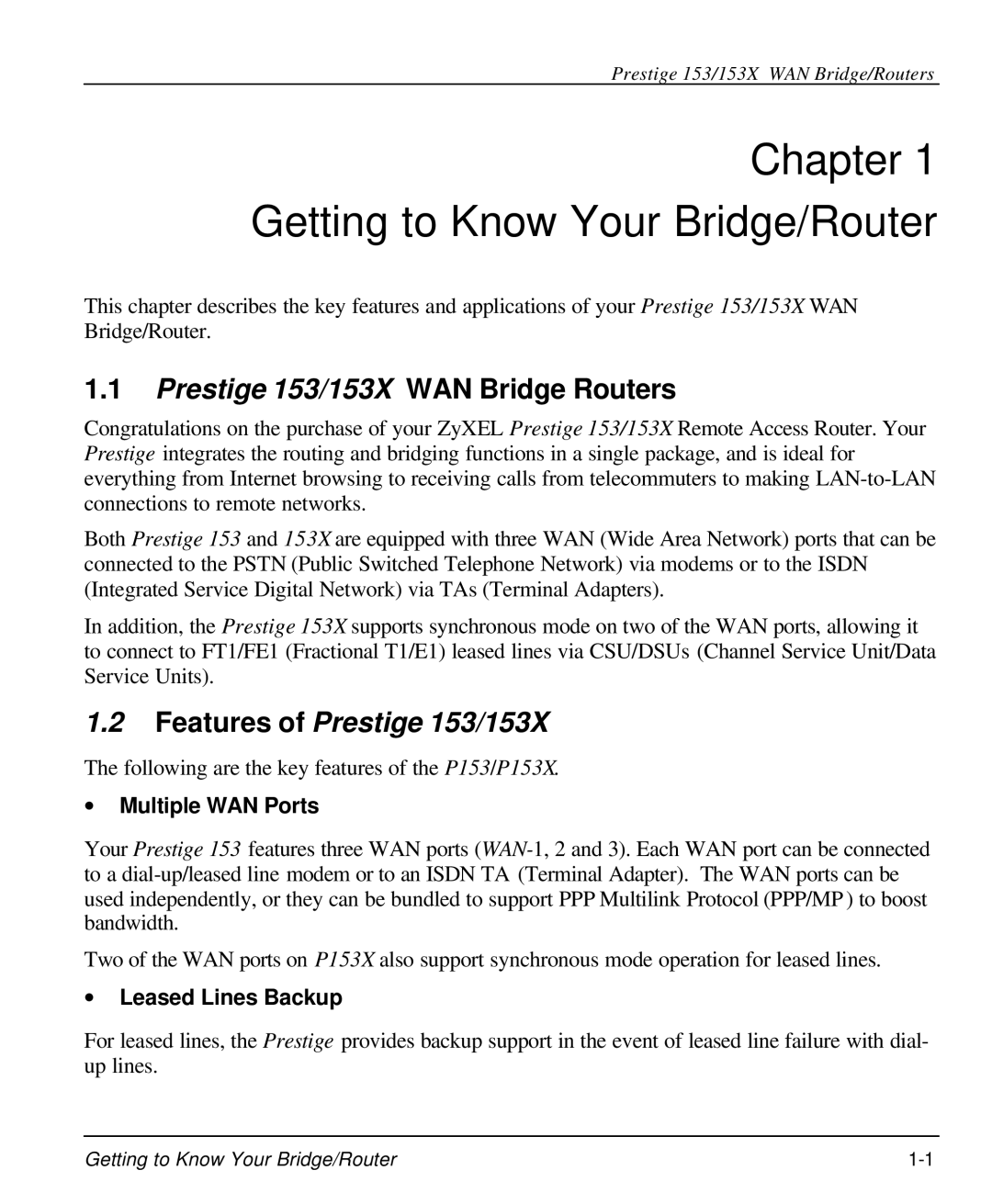 Prestige 153/153X WAN Bridge/Routers

Chapter 1

Getting to Know Your Bridge/Router

This chapter describes the key features and applications of your Prestige 153/153X WAN Bridge/Router.

1.1 Prestige 153/153X WAN Bridge Routers

Congratulations on the purchase of your ZyXEL Prestige 153/153X Remote Access Router. Your Prestige integrates the routing and bridging functions in a single package, and is ideal for everything from Internet browsing to receiving calls from telecommuters to making LAN-to-LAN connections to remote networks.

Both Prestige 153 and 153X are equipped with three WAN (Wide Area Network) ports that can be connected to the PSTN (Public Switched Telephone Network) via modems or to the ISDN (Integrated Service Digital Network) via TAs (Terminal Adapters).

In addition, the Prestige 153X supports synchronous mode on two of the WAN ports, allowing it to connect to FT1/FE1 (Fractional T1/E1) leased lines via CSU/DSUs (Channel Service Unit/Data Service Units).

1.2 Features of Prestige 153/153X

The following are the key features of the P153/P153X.

• Multiple WAN Ports

Your Prestige 153 features three WAN ports (WAN-1, 2 and 3). Each WAN port can be connected to a dial-up/leased line modem or to an ISDN TA (Terminal Adapter). The WAN ports can be used independently, or they can be bundled to support PPP Multilink Protocol (PPP/MP ) to boost bandwidth.

Two of the WAN ports on P153X also support synchronous mode operation for leased lines.

• Leased Lines Backup

For leased lines, the Prestige provides backup support in the event of leased line failure with dial-up lines.

Getting to Know Your Bridge/Router 1-1